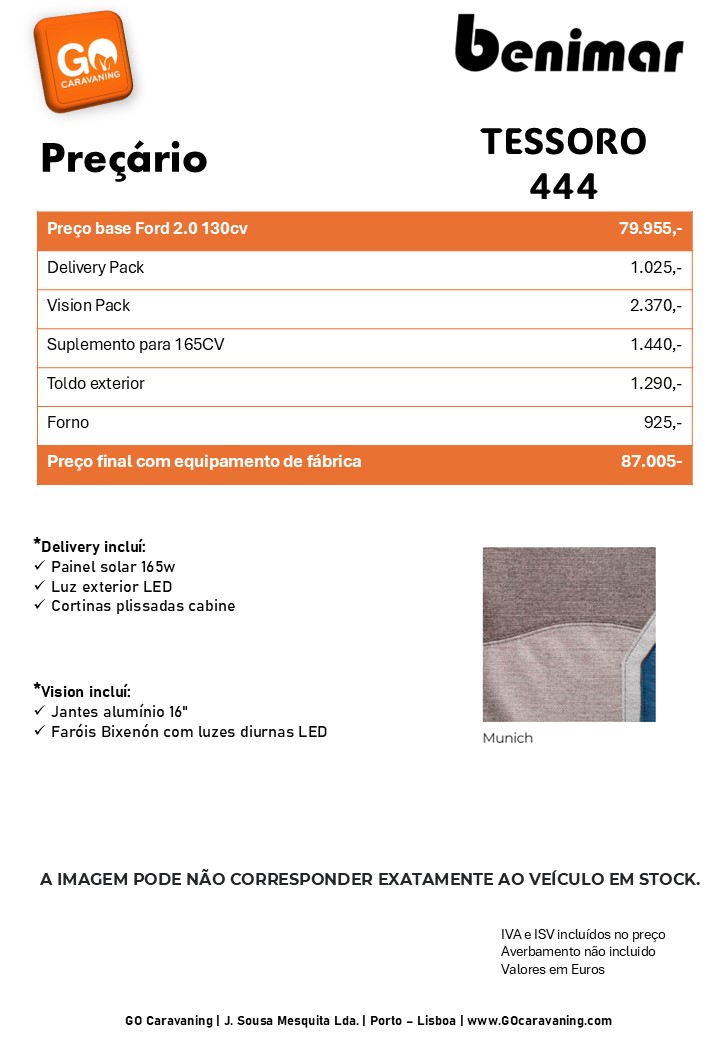 GO CARAVANING

benimar

Preçário

TESSORO 444

| Preço base Ford 2.0 130cv | 79.955,- |
|---|---|
| Delivery Pack | 1.025,- |
| Vision Pack | 2.370,- |
| Suplemento para 165CV | 1.440,- |
| Toldo exterior | 1.290,- |
| Forno | 925,- |
| Preço final com equipamento de fábrica | 87.005- |

*Delivery incluí:
✓ Painel solar 165w
✓ Luz exterior LED
✓ Cortinas plissadas cabine

*Vision incluí:
✓ Jantes alumínio 16"
✓ Faróis Bixenón com luzes diurnas LED

Munich

A IMAGEM PODE NÃO CORRESPONDER EXATAMENTE AO VEÍCULO EM STOCK.

IVA e ISV incluídos no preço
Averbamento não incluido
Valores em Euros

GO Caravaning | J. Sousa Mesquita Lda. | Porto – Lisboa | www.GOcaravaning.com